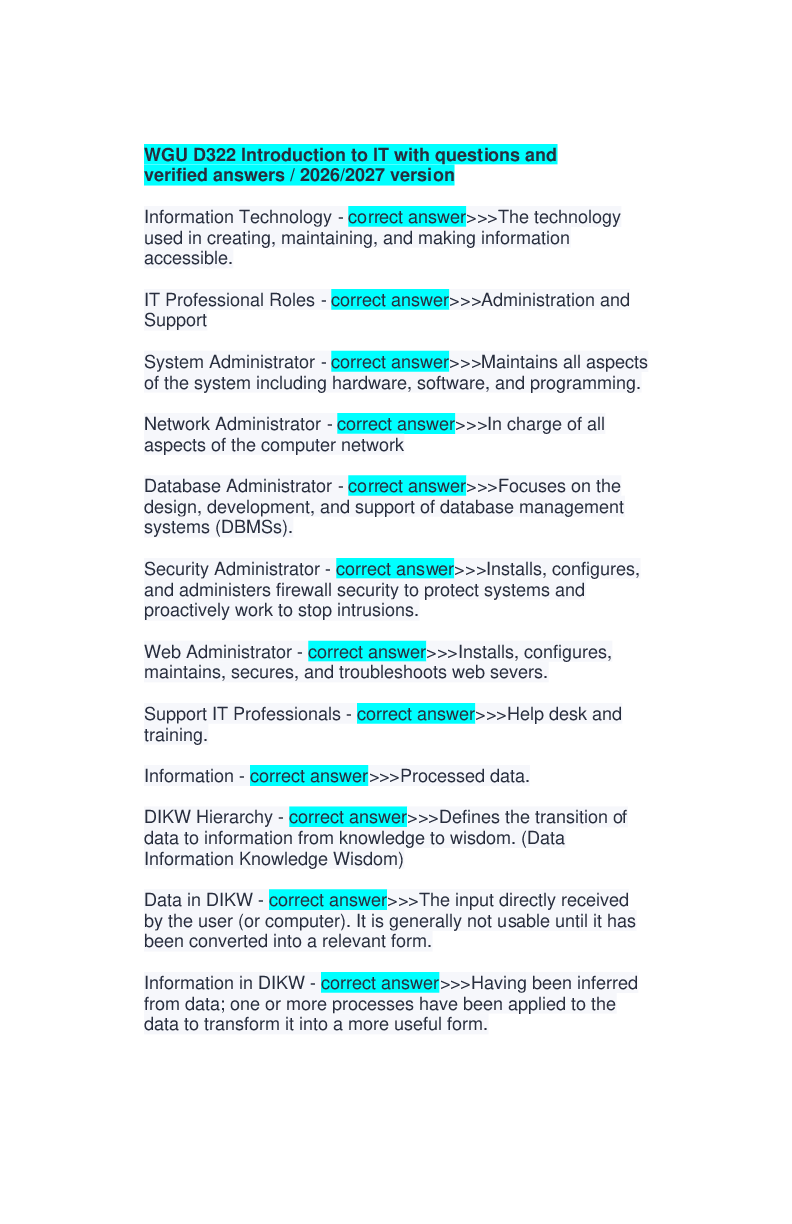 WGU D322 Introduction to IT with questions and verified answers / 2026/2027 version

Information Technology - correct answer>>>The technology used in creating, maintaining, and making information accessible.

IT Professional Roles - correct answer>>>Administration and Support

System Administrator - correct answer>>>Maintains all aspects of the system including hardware, software, and programming.

Network Administrator - correct answer>>>In charge of all aspects of the computer network

Database Administrator - correct answer>>>Focuses on the design, development, and support of database management systems (DBMSs).

Security Administrator - correct answer>>>Installs, configures, and administers firewall security to protect systems and proactively work to stop intrusions.

Web Administrator - correct answer>>>Installs, configures, maintains, secures, and troubleshoots web severs.

Support IT Professionals - correct answer>>>Help desk and training.

Information - correct answer>>>Processed data.

DIKW Hierarchy - correct answer>>>Defines the transition of data to information from knowledge to wisdom. (Data Information Knowledge Wisdom)

Data in DIKW - correct answer>>>The input directly received by the user (or computer). It is generally not usable until it has been converted into a relevant form.

Information in DIKW - correct answer>>>Having been inferred from data; one or more processes have been applied to the data to transform it into a more useful form.